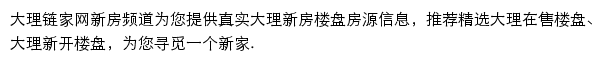 大理链家网新房频道为您提供真实大理新房楼盘房源信息，推荐精选大理在售楼盘、大理新开楼盘，为您寻觅一个新家.